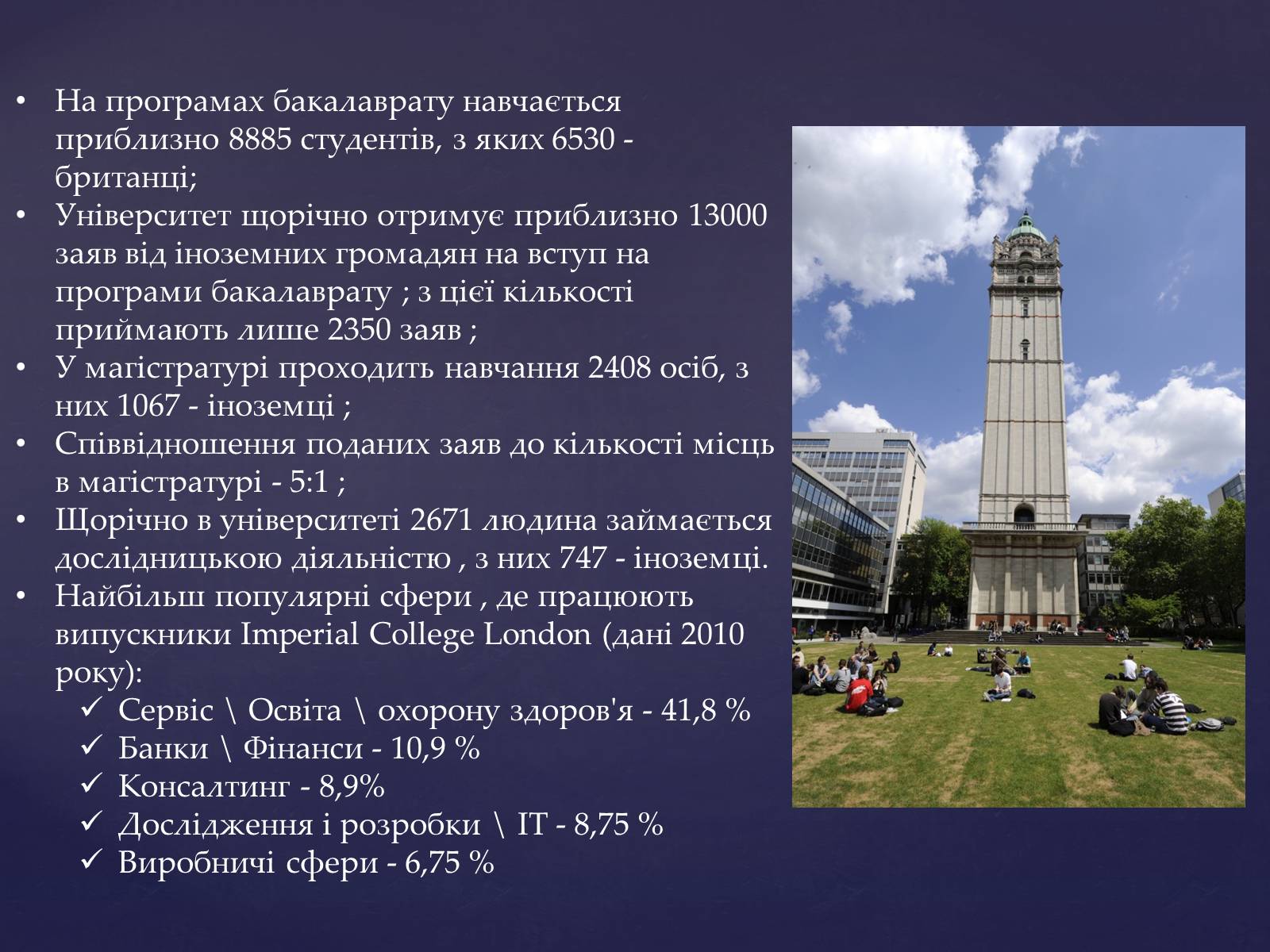 • На програмах бакалаврату навчається приблизно 8885 студентів, з яких 6530 - британці;
• Університет щорічно отримує приблизно 13000 заяв від іноземних громадян на вступ на програми бакалаврату ; з цієї кількості приймають лише 2350 заяв ;
• У магістратурі проходить навчання 2408 осіб, з них 1067 - іноземці ;
• Співвідношення поданих заяв до кількості місць в магістратурі - 5:1 ;
• Щорічно в університеті 2671 людина займається дослідницькою діяльністю , з них 747 - іноземці.
• Найбільш популярні сфери , де працюють випускники Imperial College London (дані 2010 року):
✓ Сервіс \ Освіта \ охорону здоров'я - 41,8 %
✓ Банки \ Фінанси - 10,9 %
✓ Консалтинг - 8,9%
✓ Дослідження і розробки \ IT - 8,75 %
✓ Виробничі сфери - 6,75 %